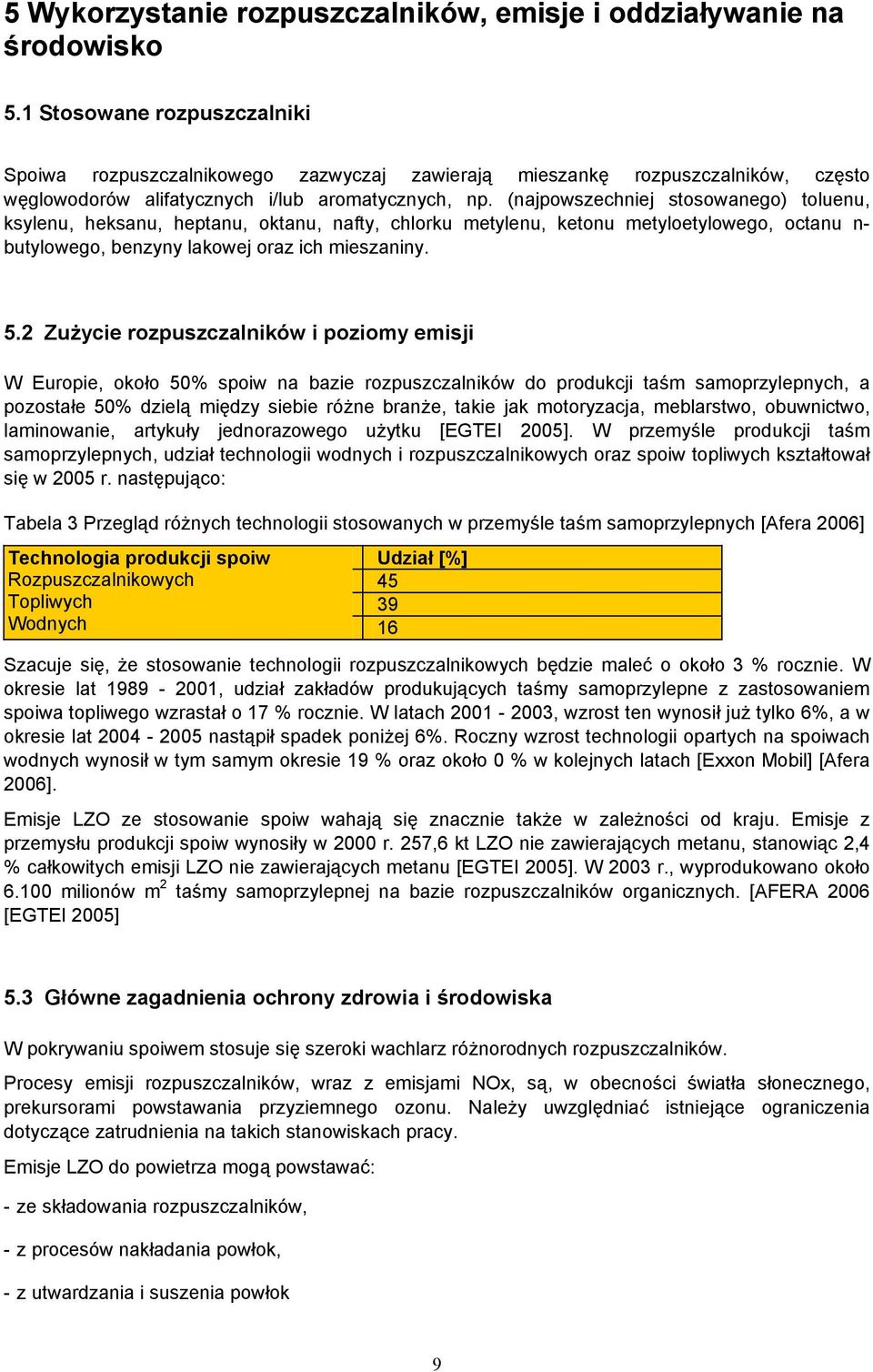 5 Wykorzystanie rozpuszczalników, emisje i oddziaływanie na środowisko

5.1 Stosowane rozpuszczalniki

Spoiwa rozpuszczalnikowego zazwyczaj zawierają mieszankę rozpuszczalników, często węglowodorów alifatycznych i/lub aromatycznych, np. (najpowszechniej stosowanego) toluenu, ksylenu, heksanu, heptanu, oktanu, nafty, chlorku metylenu, ketonu metyloetylowego, octanu n-butylowego, benzyny lakowej oraz ich mieszaniny.

5.2 Zużycie rozpuszczalników i poziomy emisji

W Europie, około 50% spoiw na bazie rozpuszczalników do produkcji taśm samoprzylepnych, a pozostałe 50% dzielą między siebie różne branże, takie jak motoryzacja, meblarstwo, obuwnictwo, laminowanie, artykuły jednorazowego użytku [EGTEI 2005]. W przemyśle produkcji taśm samoprzylepnych, udział technologii wodnych i rozpuszczalnikowych oraz spoiw topliwych kształtował się w 2005 r. następująco:

Tabela 3 Przegląd różnych technologii stosowanych w przemyśle taśm samoprzylepnych [Afera 2006]

| Technologia produkcji spoiw | Udział [%] |
|---|---|
| Rozpuszczalnikowych | 45 |
| Topliwych | 39 |
| Wodnych | 16 |

Szacuje się, że stosowanie technologii rozpuszczalnikowych będzie maleć o około 3 % rocznie. W okresie lat 1989 - 2001, udział zakładów produkujących taśmy samoprzylepne z zastosowaniem spoiwa topliwego wzrastał o 17 % rocznie. W latach 2001 - 2003, wzrost ten wynosił już tylko 6%, a w okresie lat 2004 - 2005 nastąpił spadek poniżej 6%. Roczny wzrost technologii opartych na spoiwach wodnych wynosił w tym samym okresie 19 % oraz około 0 % w kolejnych latach [Exxon Mobil] [Afera 2006].

Emisje LZO ze stosowanie spoiw wahają się znacznie także w zależności od kraju. Emisje z przemysłu produkcji spoiw wynosiły w 2000 r. 257,6 kt LZO nie zawierających metanu, stanowiąc 2,4 % całkowitych emisji LZO nie zawierających metanu [EGTEI 2005]. W 2003 r., wyprodukowano około 6.100 milionów $m^2$ taśmy samoprzylepnej na bazie rozpuszczalników organicznych. [AFERA 2006 [EGTEI 2005]

5.3 Główne zagadnienia ochrony zdrowia i środowiska

W pokrywaniu spoiwem stosuje się szeroki wachlarz różnorodnych rozpuszczalników.

Procesy emisji rozpuszczalników, wraz z emisjami NOx, są, w obecności światła słonecznego, prekursorami powstawania przyziemnego ozonu. Należy uwzględniać istniejące ograniczenia dotyczące zatrudnienia na takich stanowiskach pracy.

Emisje LZO do powietrza mogą powstawać:

- ze składowania rozpuszczalników,

- z procesów nakładania powłok,

- z utwardzania i suszenia powłok

9